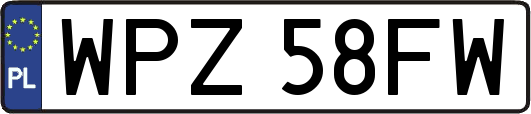 PL

WPZ 58FW